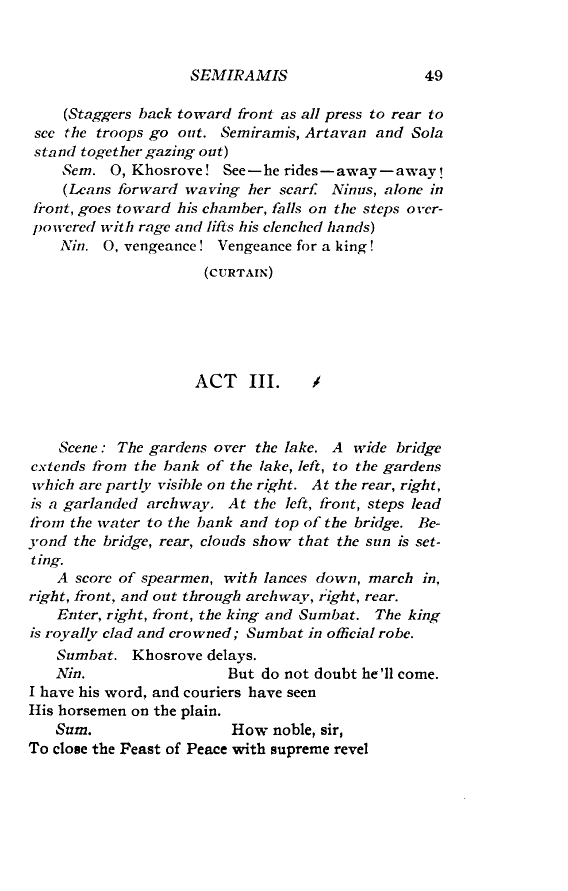 SEMIRAMIS 49

(Staggers back toward front as all press to rear to see the troops go out. Semiramis, Artavan and Sola stand together gazing out)

Sem. O, Khosrove! See—he rides—away—away!

(Leans forward waving her scarf. Ninus, alone in front, goes toward his chamber, falls on the steps overpowered with rage and lifts his clenched hands)

Nin. O, vengeance! Vengeance for a king!

(CURTAIN)

ACT III.

Scene: The gardens over the lake. A wide bridge extends from the bank of the lake, left, to the gardens which are partly visible on the right. At the rear, right, is a garlanded archway. At the left, front, steps lead from the water to the bank and top of the bridge. Beyond the bridge, rear, clouds show that the sun is setting.

A score of spearmen, with lances down, march in, right, front, and out through archway, right, rear.

Enter, right, front, the king and Sumbat. The king is royally clad and crowned; Sumbat in official robe.

Sumbat. Khosrove delays.

Nin. But do not doubt he'll come.
I have his word, and couriers have seen
His horsemen on the plain.

Sum. How noble, sir,
To close the Feast of Peace with supreme revel